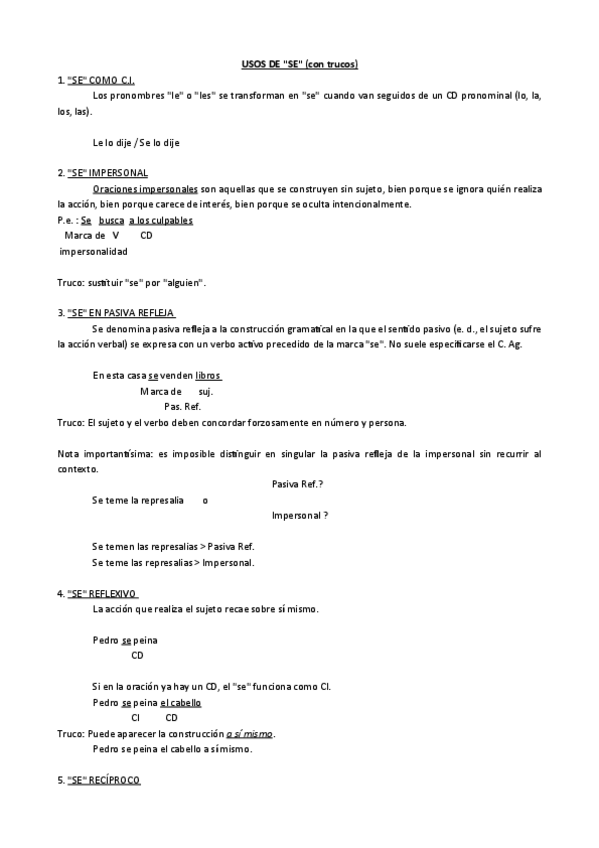 USOS DE "SE" (con trucos)

1. "SE" COMO C.I.

Los pronombres "le" o "les" se transforman en "se" cuando van seguidos de un CD pronominal (lo, la, los, las).

Le lo dije / Se lo dije

2. "SE" IMPERSONAL

Oraciones impersonales son aquellas que se construyen sin sujeto, bien porque se ignora quién realiza la acción, bien porque carece de interés, bien porque se oculta intencionalmente.

P.e. : Se busca a los culpables
Marca de V CD
impersonalidad

Truco: sustituir "se" por "alguien".

3. "SE" EN PASIVA REFLEJA

Se denomina pasiva refleja a la construcción gramatical en la que el sentido pasivo (e. d., el sujeto sufre la acción verbal) se expresa con un verbo activo precedido de la marca "se". No suele especificarse el C. Ag.

En esta casa se venden libros
Marca de suj.
Pas. Ref.

Truco: El sujeto y el verbo deben concordar forzosamente en número y persona.

Nota importantísima: es imposible distinguir en singular la pasiva refleja de la impersonal sin recurrir al contexto.

Pasiva Ref.?
Se teme la represalia o
Impersonal ?

Se temen las represalias > Pasiva Ref.
Se teme las represalias > Impersonal.

4. "SE" REFLEXIVO

La acción que realiza el sujeto recae sobre sí mismo.

Pedro se peina
CD

Si en la oración ya hay un CD, el "se" funciona como CI.
Pedro se peina el cabello
CI CD

Truco: Puede aparecer la construcción a sí mismo.
Pedro se peina el cabello a sí mismo.

5. "SE" RECÍPROCO